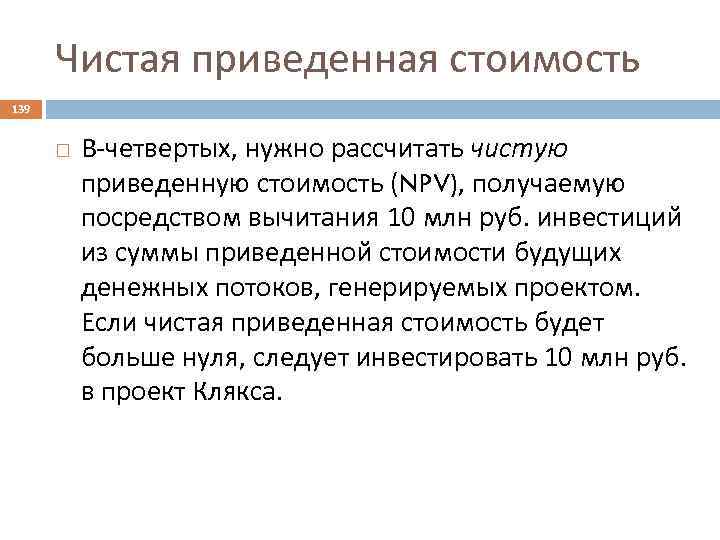 Чистая приведенная стоимость

139

В-четвертых, нужно рассчитать чистую приведенную стоимость (NPV), получаемую посредством вычитания 10 млн руб. инвестиций из суммы приведенной стоимости будущих денежных потоков, генерируемых проектом. Если чистая приведенная стоимость будет больше нуля, следует инвестировать 10 млн руб. в проект Клякса.